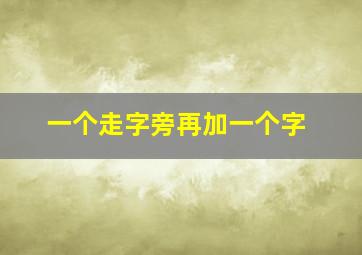 一个走字旁再加一个字